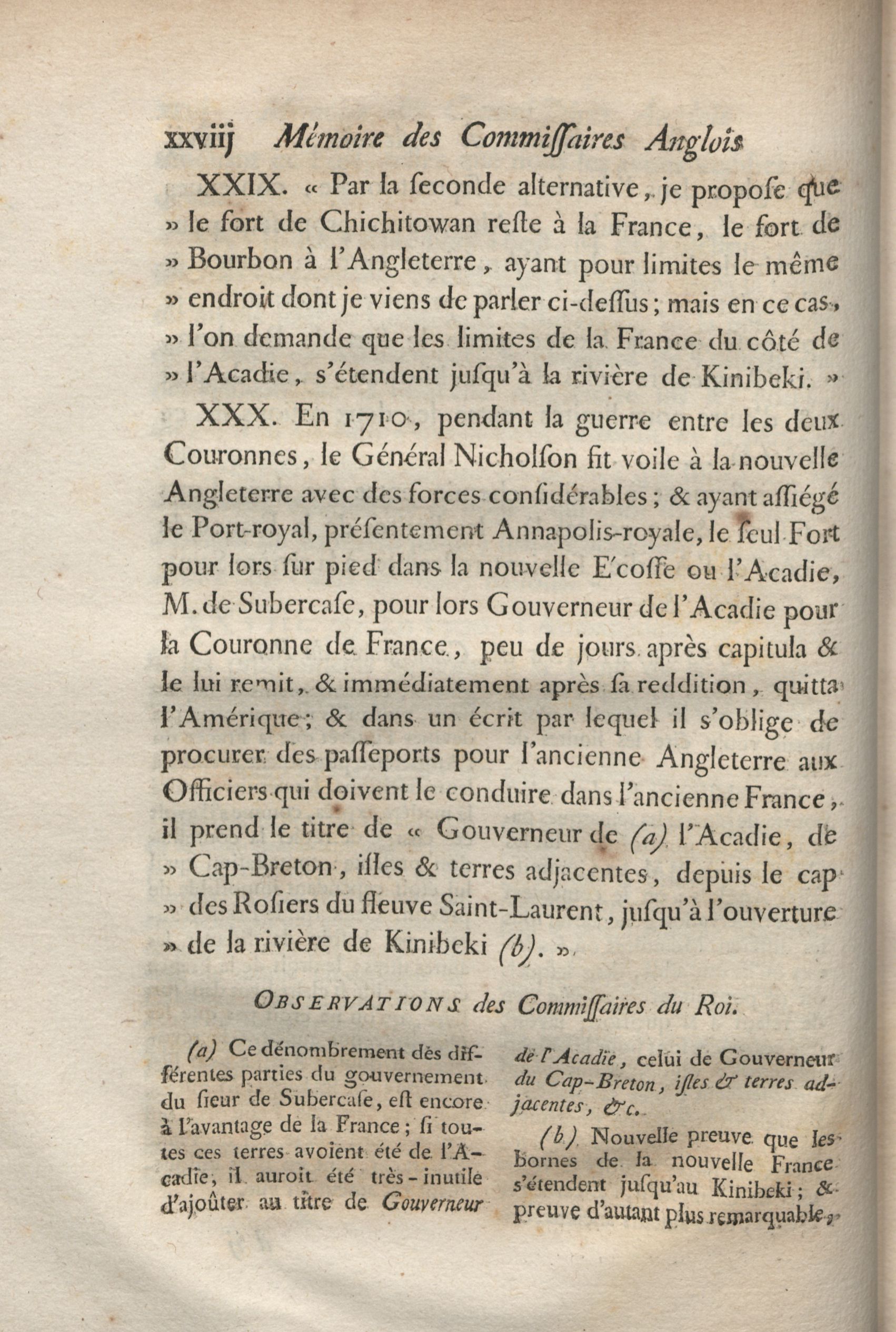 xxviij Mémoire des Commiſſaires Anglois

XXIX. « Par la ſeconde alternative, je propoſe que » le fort de Chichitowan reſte à la France, le fort de » Bourbon à l'Angleterre, ayant pour limites le même » endroit dont je viens de parler ci-deſſus; mais en ce cas, » l'on demande que les limites de la France du côté de » l'Acadie, s'étendent juſqu'à la rivière de Kinibeki. »

XXX. En 1710, pendant la guerre entre les deux Couronnes, le Général Nicholſon fit voile à la nouvelle Angleterre avec des forces conſidérables; & ayant aſſiégé le Port-royal, préſentement Annapolis-royale, le ſeul Fort pour lors ſur pied dans la nouvelle E'coſſe ou l'Acadie, M. de Subercaſe, pour lors Gouverneur de l'Acadie pour la Couronne de France, peu de jours après capitula & le lui remit, & immédiatement après ſa reddition, quitta l'Amérique; & dans un écrit par lequel il s'oblige de procurer des paſſeports pour l'ancienne Angleterre aux Officiers qui doivent le conduire dans l'ancienne France, il prend le titre de « Gouverneur de (a) l'Acadie, de » Cap-Breton, iſles & terres adjacentes, depuis le cap » des Roſiers du fleuve Saint-Laurent, juſqu'à l'ouverture » de la rivière de Kinibeki (b). »

OBSERVATIONS des Commiſſaires du Roi.

(a) Ce dénombrement des différentes parties du gouvernement du ſieur de Subercaſe, eſt encore à l'avantage de la France; ſi toutes ces terres avoient été de l'Acadie, il auroit été très-inutile d'ajoûter au titre de Gouverneur de l'Acadie, celui de Gouverneur du Cap-Breton, iſles & terres adjacentes, &c.

(b) Nouvelle preuve que les bornes de la nouvelle France s'étendent juſqu'au Kinibeki; & preuve d'autant plus remarquable,